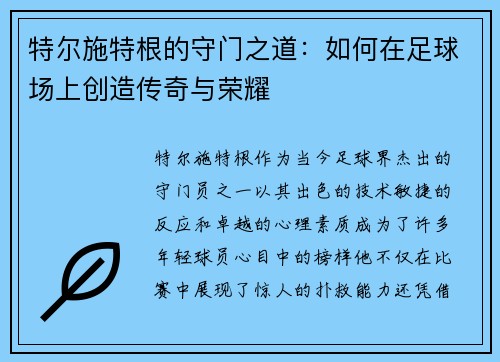 特尔施特根的守门之道：如何在足球场上创造传奇与荣耀

特尔施特根作为当今足球界杰出的守门员之一以其出色的技术敏捷的反应和卓越的心理素质成为了许多年轻球员心目中的榜样他不仅在比赛中展现了惊人的扑救能力还凭借